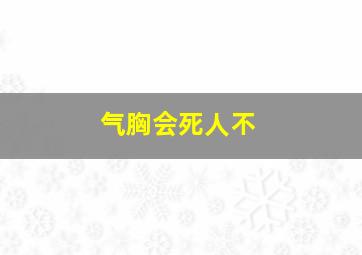 气胸会死人不